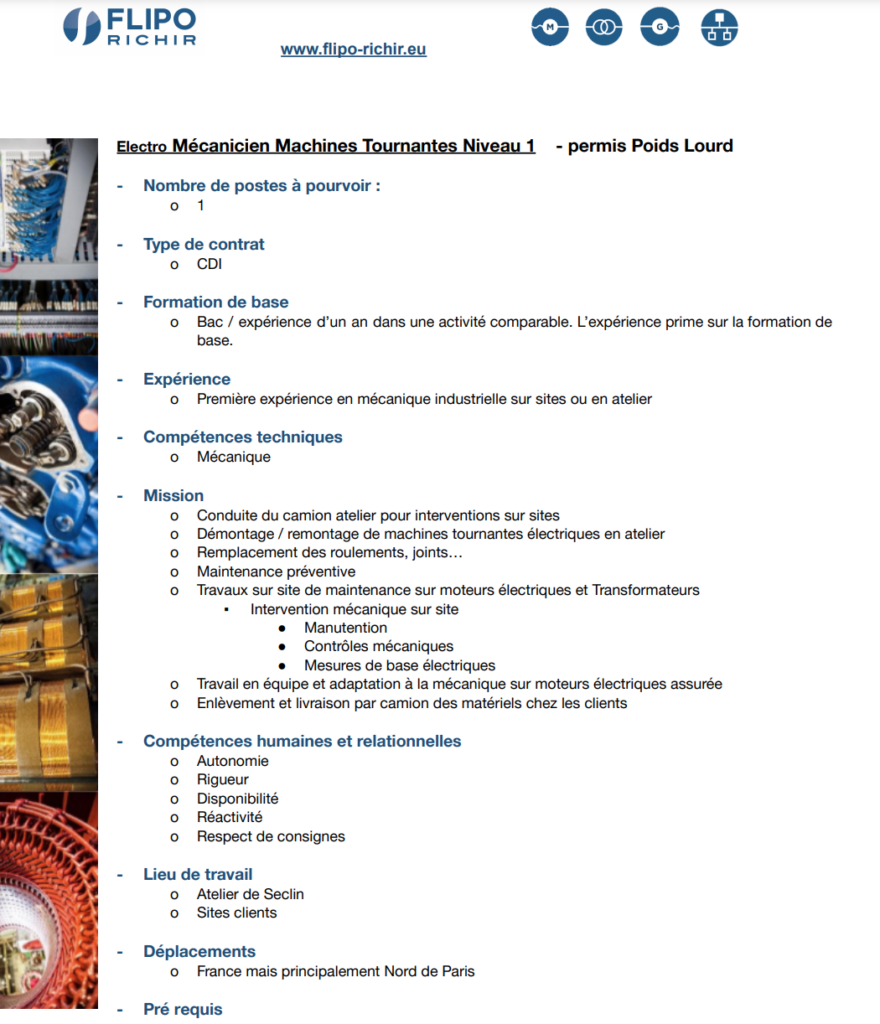 FLIPO RICHIR

www.flipo-richir.eu

M G

Electro Mécanicien Machines Tournantes Niveau 1 - permis Poids Lourd

- Nombre de postes à pourvoir :
  o 1

- Type de contrat
  o CDI

- Formation de base
  o Bac / expérience d'un an dans une activité comparable. L'expérience prime sur la formation de base.

- Expérience
  o Première expérience en mécanique industrielle sur sites ou en atelier

- Compétences techniques
  o Mécanique

- Mission
  o Conduite du camion atelier pour interventions sur sites
  o Démontage / remontage de machines tournantes électriques en atelier
  o Remplacement des roulements, joints…
  o Maintenance préventive
  o Travaux sur site de maintenance sur moteurs électriques et Transformateurs
    ▪ Intervention mécanique sur site
      ● Manutention
      ● Contrôles mécaniques
      ● Mesures de base électriques
  o Travail en équipe et adaptation à la mécanique sur moteurs électriques assurée
  o Enlèvement et livraison par camion des matériels chez les clients

- Compétences humaines et relationnelles
  o Autonomie
  o Rigueur
  o Disponibilité
  o Réactivité
  o Respect de consignes

- Lieu de travail
  o Atelier de Seclin
  o Sites clients

- Déplacements
  o France mais principalement Nord de Paris

- Pré requis